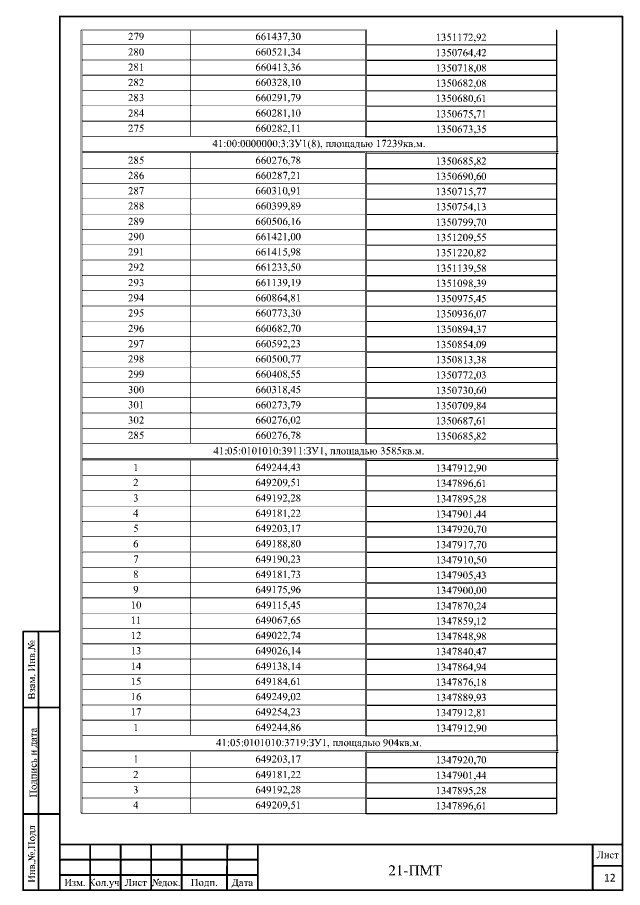 | 279 | 661437,30 | 1351172,92 |
|---|---|---|
| 280 | 660521,34 | 1350764,42 |
| 281 | 660413,36 | 1350718,08 |
| 282 | 660328,10 | 1350682,08 |
| 283 | 660291,79 | 1350680,61 |
| 284 | 660281,10 | 1350675,71 |
| 275 | 660282,11 | 1350673,35 |
| 41:00:0000000:3:ЗУ1(8), площадью 17239кв.м. | | |
| 285 | 660276,78 | 1350685,82 |
| 286 | 660287,21 | 1350690,60 |
| 287 | 660310,91 | 1350715,77 |
| 288 | 660399,89 | 1350754,13 |
| 289 | 660506,16 | 1350799,70 |
| 290 | 661421,00 | 1351209,55 |
| 291 | 661415,98 | 1351220,82 |
| 292 | 661233,50 | 1351139,58 |
| 293 | 661139,19 | 1351098,39 |
| 294 | 660864,81 | 1350975,45 |
| 295 | 660773,30 | 1350936,07 |
| 296 | 660682,70 | 1350894,37 |
| 297 | 660592,23 | 1350854,09 |
| 298 | 660500,77 | 1350813,38 |
| 299 | 660408,55 | 1350772,03 |
| 300 | 660318,45 | 1350730,60 |
| 301 | 660273,79 | 1350709,84 |
| 302 | 660276,02 | 1350687,61 |
| 285 | 660276,78 | 1350685,82 |
| 41:05:0101010:3911:ЗУ1, площадью 3585кв.м. | | |
| 1 | 649244,43 | 1347912,90 |
| 2 | 649209,51 | 1347896,61 |
| 3 | 649192,28 | 1347895,28 |
| 4 | 649181,22 | 1347901,44 |
| 5 | 649203,17 | 1347920,70 |
| 6 | 649188,80 | 1347917,70 |
| 7 | 649190,23 | 1347910,50 |
| 8 | 649181,73 | 1347905,43 |
| 9 | 649175,96 | 1347900,00 |
| 10 | 649115,45 | 1347870,24 |
| 11 | 649067,65 | 1347859,12 |
| 12 | 649022,74 | 1347848,98 |
| 13 | 649026,14 | 1347840,47 |
| 14 | 649138,14 | 1347864,94 |
| 15 | 649184,61 | 1347876,18 |
| 16 | 649249,02 | 1347889,93 |
| 17 | 649254,23 | 1347912,81 |
| 1 | 649244,86 | 1347912,90 |
| 41:05:0101010:3719:ЗУ1, площадью 904кв.м. | | |
| 1 | 649203,17 | 1347920,70 |
| 2 | 649181,22 | 1347901,44 |
| 3 | 649192,28 | 1347895,28 |
| 4 | 649209,51 | 1347896,61 |

Взам. Инв.№
Подпись и дата
Инв.№.Подл

Изм. Кол.уч Лист №док. Подп. Дата
21-ПМТ
Лист
12